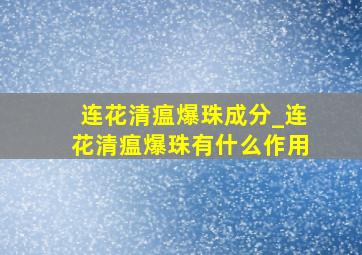 连花清瘟爆珠成分_连花清瘟爆珠有什么作用